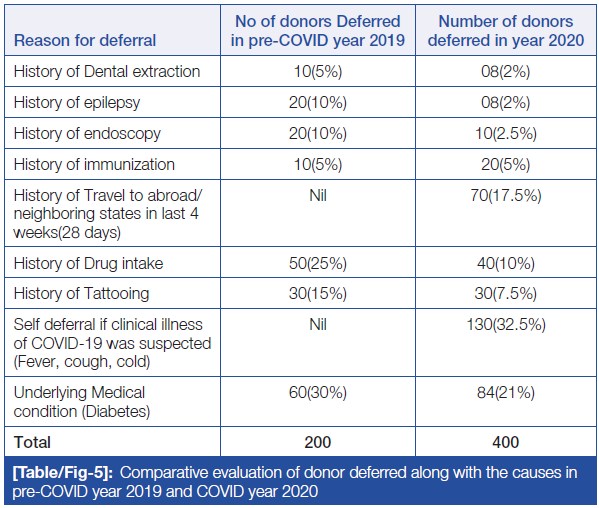 | Reason for deferral | No of donors Deferred in pre-COVID year 2019 | Number of donors deferred in year 2020 |
|---|---|---|
| History of Dental extraction | 10(5%) | 08(2%) |
| History of epilepsy | 20(10%) | 08(2%) |
| History of endoscopy | 20(10%) | 10(2.5%) |
| History of immunization | 10(5%) | 20(5%) |
| History of Travel to abroad/ neighboring states in last 4 weeks(28 days) | Nil | 70(17.5%) |
| History of Drug intake | 50(25%) | 40(10%) |
| History of Tattooing | 30(15%) | 30(7.5%) |
| Self deferral if clinical illness of COVID-19 was suspected (Fever, cough, cold) | Nil | 130(32.5%) |
| Underlying Medical condition (Diabetes) | 60(30%) | 84(21%) |
| **Total** | **200** | **400** |

**[Table/Fig-5]:** Comparative evaluation of donor deferred along with the causes in pre-COVID year 2019 and COVID year 2020